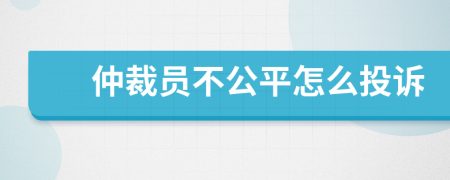 仲裁员不公平怎么投诉